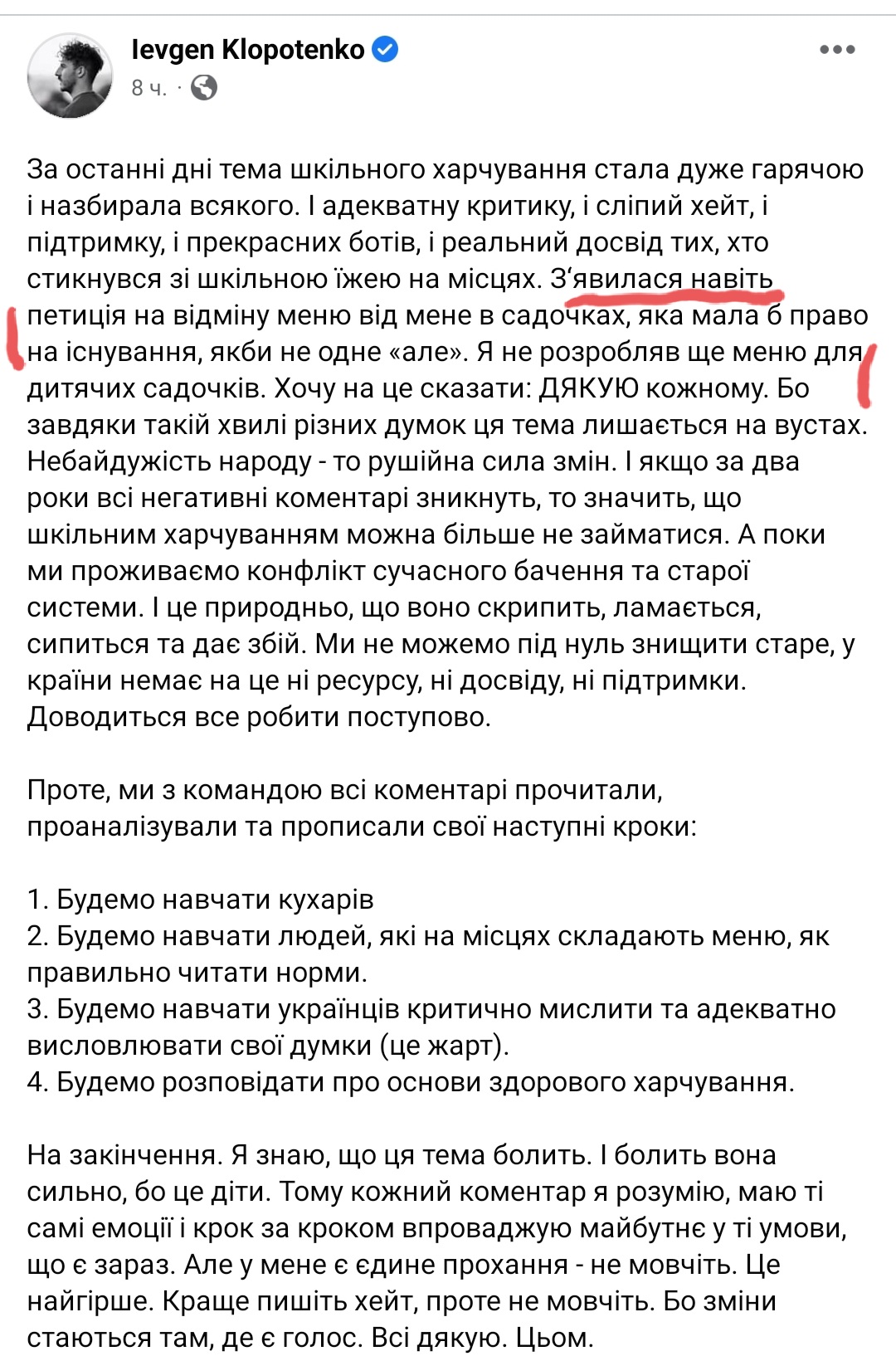 Ievgen Klopotenko
8 ч. ·

За останні дні тема шкільного харчування стала дуже гарячою і назбирала всякого. І адекватну критику, і сліпий хейт, і підтримку, і прекрасних ботів, і реальний досвід тих, хто стикнувся зі шкільною їжею на місцях. З‘явилася навіть петиція на відміну меню від мене в садочках, яка мала б право на існування, якби не одне «але». Я не розробляв ще меню для дитячих садочків. Хочу на це сказати: ДЯКУЮ кожному. Бо завдяки такій хвилі різних думок ця тема лишається на вустах. Небайдужість народу - то рушійна сила змін. І якщо за два роки всі негативні коментарі зникнуть, то значить, що шкільним харчуванням можна більше не займатися. А поки ми проживаємо конфлікт сучасного бачення та старої системи. І це природньо, що воно скрипить, ламається, сипиться та дає збій. Ми не можемо під нуль знищити старе, у країни немає на це ні ресурсу, ні досвіду, ні підтримки. Доводиться все робити поступово.

Проте, ми з командою всі коментарі прочитали, проаналізували та прописали свої наступні кроки:

1. Будемо навчати кухарів
2. Будемо навчати людей, які на місцях складають меню, як правильно читати норми.
3. Будемо навчати українців критично мислити та адекватно висловлювати свої думки (це жарт).
4. Будемо розповідати про основи здорового харчування.

На закінчення. Я знаю, що ця тема болить. І болить вона сильно, бо це діти. Тому кожний коментар я розумію, маю ті самі емоції і крок за кроком впроваджую майбутнє у ті умови, що є зараз. Але у мене є єдине прохання - не мовчіть. Це найгірше. Краще пишіть хейт, проте не мовчіть. Бо зміни стаються там, де є голос. Всі дякую. Цьом.